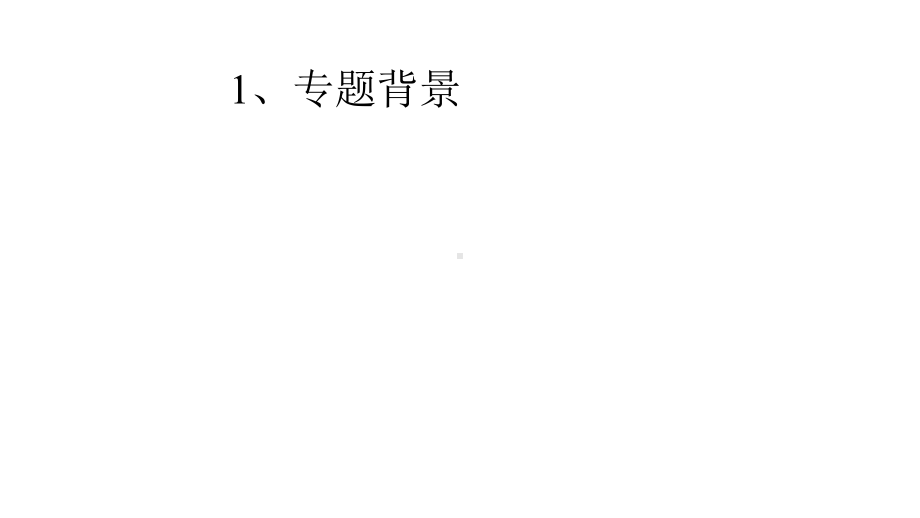 1、专题背景